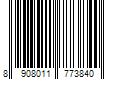 8 908011 773840